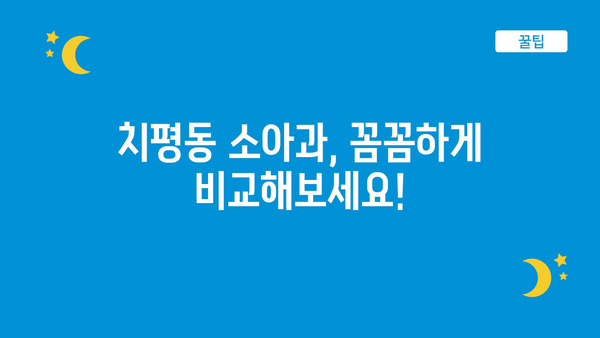 꿀팁

치평동 소아과, 꼼꼼하게 비교해보세요!